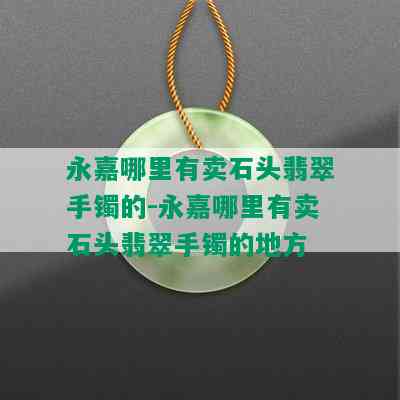 永嘉哪里有卖石头翡翠手镯的-永嘉哪里有卖石头翡翠手镯的地方